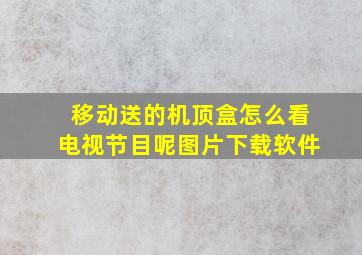 移动送的机顶盒怎么看电视节目呢图片下载软件